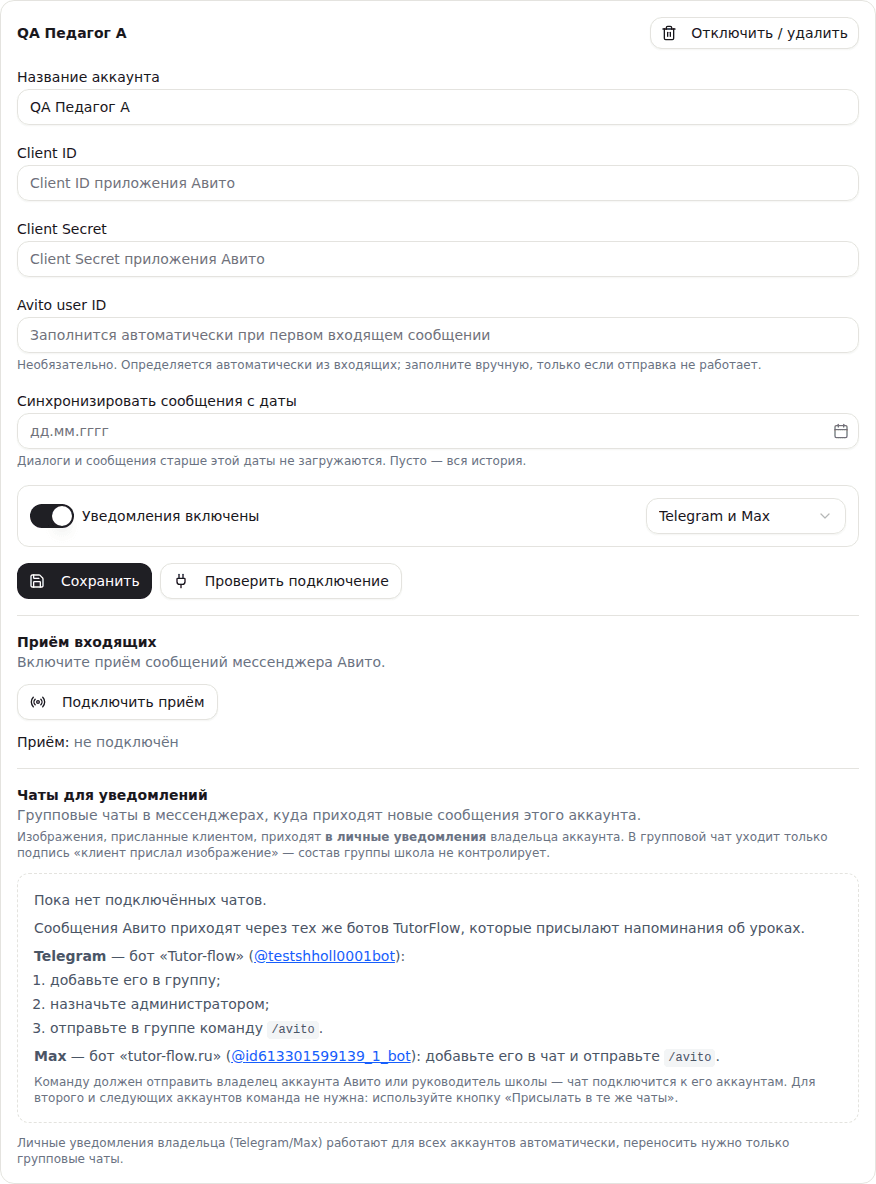 QA Педагог А

Отключить / удалить

Название аккаунта

QA Педагог А

Client ID

Client ID приложения Авито

Client Secret

Client Secret приложения Авито

Avito user ID

Заполнится автоматически при первом входящем сообщении

Необязательно. Определяется автоматически из входящих; заполните вручную, только если отправка не работает.

Синхронизировать сообщения с даты

дд.мм.гггг

Диалоги и сообщения старше этой даты не загружаются. Пусто — вся история.

Уведомления включены

Telegram и Max

Сохранить

Проверить подключение

Приём входящих

Включите приём сообщений мессенджера Авито.

Подключить приём

Приём: не подключён

Чаты для уведомлений

Групповые чаты в мессенджерах, куда приходят новые сообщения этого аккаунта.

Изображения, присланные клиентом, приходят в личные уведомления владельца аккаунта. В групповой чат уходит только подпись «клиент прислал изображение» — состав группы школа не контролирует.

Пока нет подключённых чатов.

Сообщения Авито приходят через тех же ботов TutorFlow, которые присылают напоминания об уроках.

Telegram — бот «Tutor-flow» (@testshholl0001bot):

1. добавьте его в группу;

2. назначьте администратором;

3. отправьте в группе команду /avito.

Max — бот «tutor-flow.ru» (@id613301599139_1_bot): добавьте его в чат и отправьте /avito.

Команду должен отправить владелец аккаунта Авито или руководитель школы — чат подключится к его аккаунтам. Для второго и следующих аккаунтов команда не нужна: используйте кнопку «Присылать в те же чаты».

Личные уведомления владельца (Telegram/Max) работают для всех аккаунтов автоматически, переносить нужно только групповые чаты.